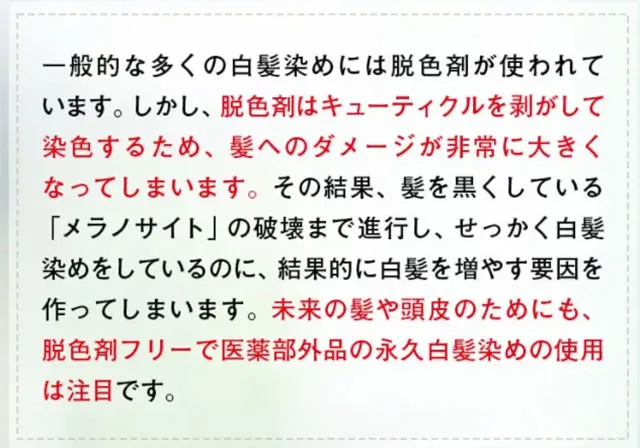 一般的な多くの白髪染めには脱色剤が使われています。しかし、脱色剤はキューティクルを剥がして染色するため、髪へのダメージが非常に大きくなってしまいます。その結果、髪を黒くしている「メラノサイト」の破壊まで進行し、せっかく白髪染めをしているのに、結果的に白髪を増やす要因を作ってしまいます。未来の髪や頭皮のためにも、脱色剤フリーで医薬部外品の永久白髪染めの使用は注目です。